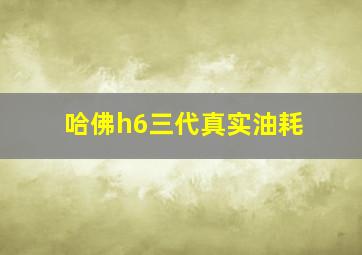 哈佛h6三代真实油耗